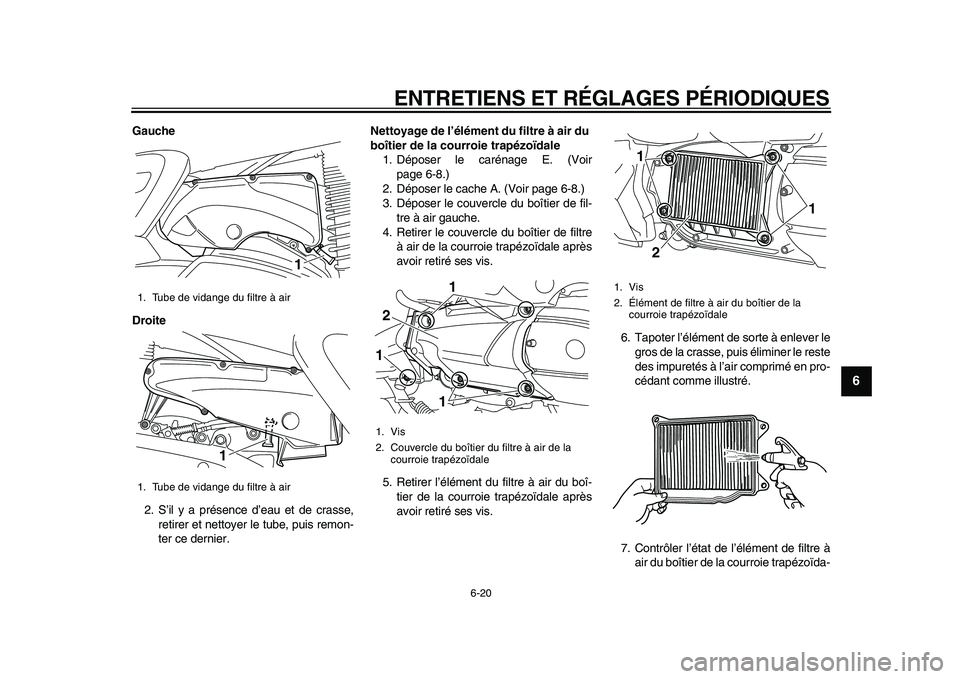 ENTRETIENS ET RÉGLAGES PÉRIODIQUES

Gauche

1

1. Tube de vidange du filtre à air

Droite

1

1. Tube de vidange du filtre à air

2. S'il y a présence d'eau et de crasse, retirer et nettoyer le tube, puis remonter ce dernier.

Nettoyage de l'élément du filtre à air du boîtier de la courroie trapézoïdale

1. Déposer le carénage E. (Voir page 6-8.)
2. Déposer le cache A. (Voir page 6-8.)
3. Déposer le couvercle du boîtier de filtre à air gauche.
4. Retirer le couvercle du boîtier de filtre à air de la courroie trapézoïdale après avoir retiré ses vis.

1
2
1
1

1. Vis
2. Couvercle du boîtier du filtre à air de la courroie trapézoïdale

5. Retirer l'élément du filtre à air du boîtier de la courroie trapézoïdale après avoir retiré ses vis.

1
1
2

1. Vis
2. Élément de filtre à air du boîtier de la courroie trapézoïdale

6. Tapoter l'élément de sorte à enlever le gros de la crasse, puis éliminer le reste des impuretés à l'air comprimé en procédant comme illustré.

7. Contrôler l'état de l'élément de filtre à air du boîtier de la courroie trapézoïda-

6

6-20

carmanualsonline.info